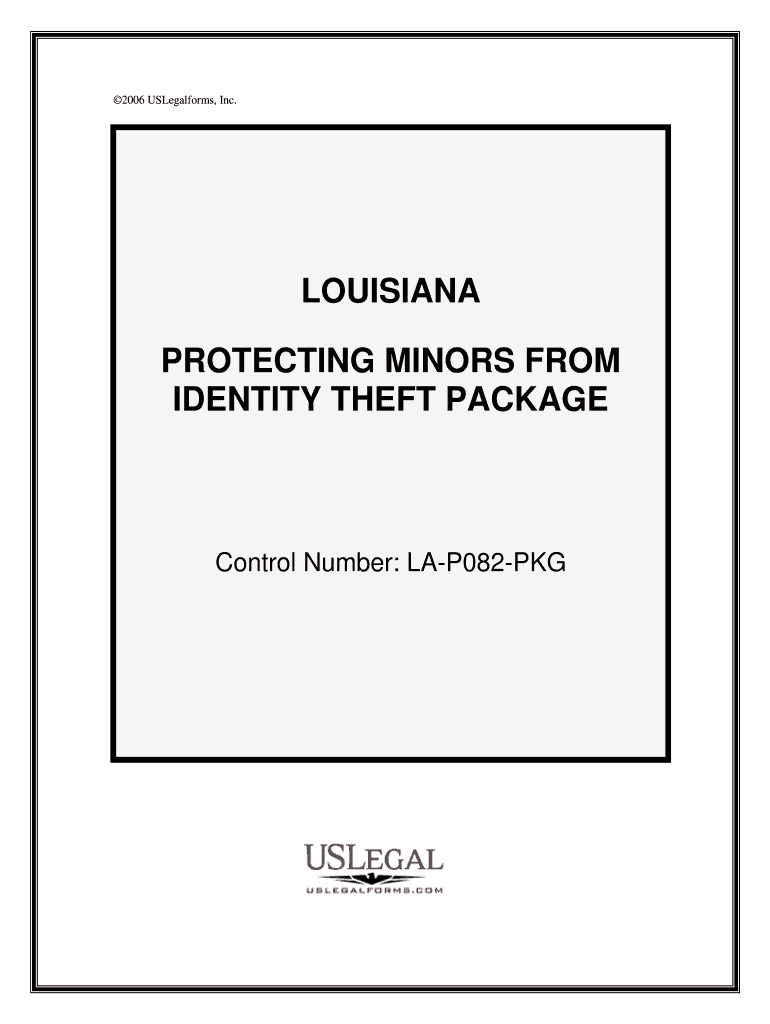 ©2006 USLegalforms, Inc.

LOUISIANA

PROTECTING MINORS FROM IDENTITY THEFT PACKAGE

Control Number: LA-P082-PKG

USLEGAL
USLEGALFORMS.COM